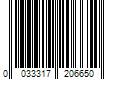 0 033317 206650